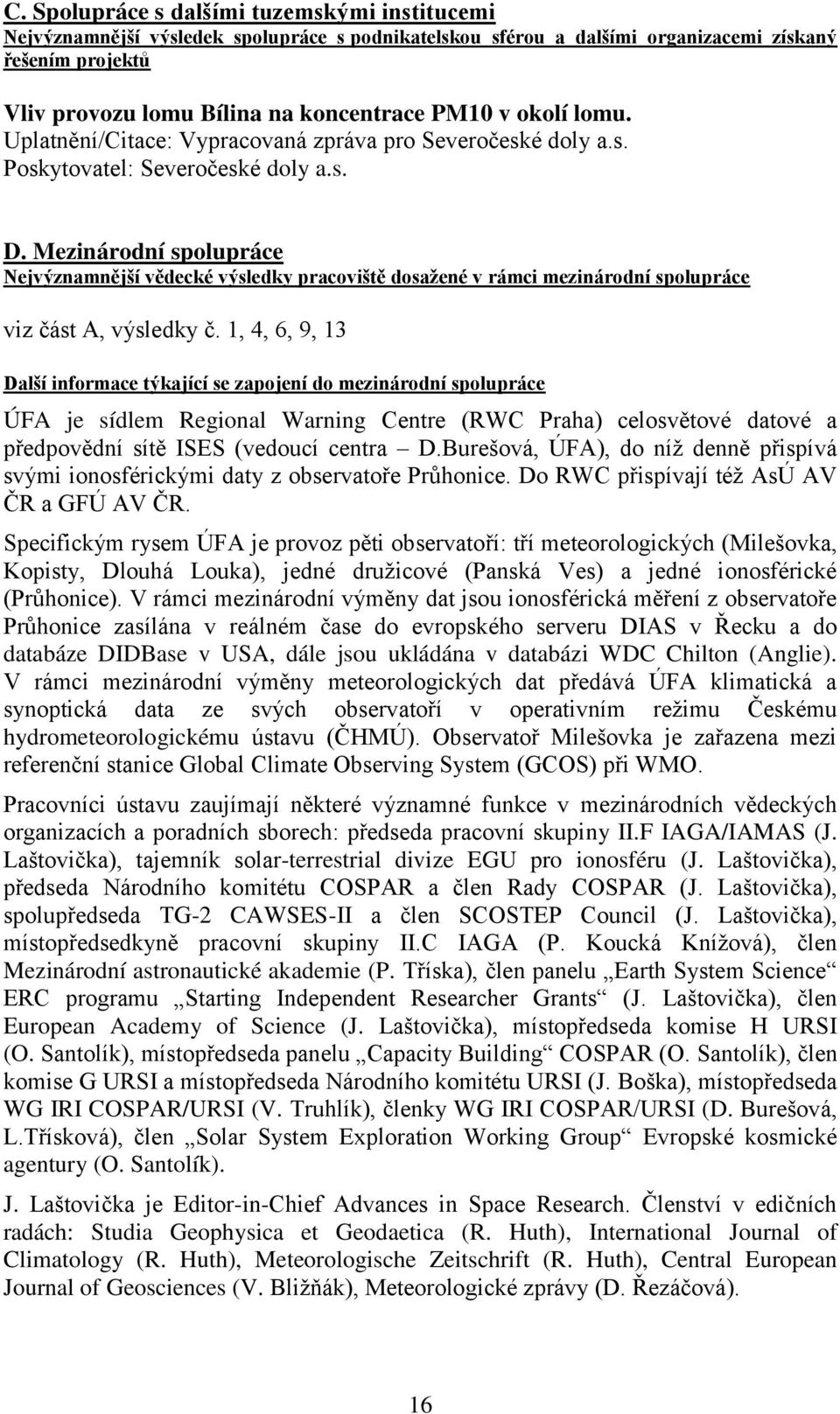 C. Spolupráce s dalšími tuzemskými institucemi
Nejvýznamnější výsledek spolupráce s podnikatelskou sférou a dalšími organizacemi získaný řešením projektů

Vliv provozu lomu Bílina na koncentrace PM10 v okolí lomu.
Uplatnění/Citace: Vypracovaná zpráva pro Severočeské doly a.s.
Poskytovatel: Severočeské doly a.s.

D. Mezinárodní spolupráce
Nejvýznamnější vědecké výsledky pracoviště dosažené v rámci mezinárodní spolupráce

viz část A, výsledky č. 1, 4, 6, 9, 13

Další informace týkající se zapojení do mezinárodní spolupráce

ÚFA je sídlem Regional Warning Centre (RWC Praha) celosvětové datové a předpovědní sítě ISES (vedoucí centra – D.Burešová, ÚFA), do níž denně přispívá svými ionosférickými daty z observatoře Průhonice. Do RWC přispívají též AsÚ AV ČR a GFÚ AV ČR.

Specifickým rysem ÚFA je provoz pěti observatoří: tří meteorologických (Milešovka, Kopisty, Dlouhá Louka), jedné družicové (Panská Ves) a jedné ionosférické (Průhonice). V rámci mezinárodní výměny dat jsou ionosférická měření z observatoře Průhonice zasílána v reálném čase do evropského serveru DIAS v Řecku a do databáze DIDBase v USA, dále jsou ukládána v databázi WDC Chilton (Anglie). V rámci mezinárodní výměny meteorologických dat předává ÚFA klimatická a synoptická data ze svých observatoří v operativním režimu Českému hydrometeorologickému ústavu (ČHMÚ). Observatoř Milešovka je zařazena mezi referenční stanice Global Climate Observing System (GCOS) při WMO.

Pracovníci ústavu zaujímají některé významné funkce v mezinárodních vědeckých organizacích a poradních sborech: předseda pracovní skupiny II.F IAGA/IAMAS (J. Laštovička), tajemník solar-terrestrial divize EGU pro ionosféru (J. Laštovička), předseda Národního komitétu COSPAR a člen Rady COSPAR (J. Laštovička), spolupředseda TG-2 CAWSES-II a člen SCOSTEP Council (J. Laštovička), místopředsedkyně pracovní skupiny II.C IAGA (P. Koucká Knížová), člen Mezinárodní astronautické akademie (P. Tříska), člen panelu „Earth System Science“ ERC programu „Starting Independent Researcher Grants“ (J. Laštovička), člen European Academy of Science (J. Laštovička), místopředseda komise H URSI (O. Santolík), místopředseda panelu „Capacity Building“ COSPAR (O. Santolík), člen komise G URSI a místopředseda Národního komitétu URSI (J. Boška), místopředseda WG IRI COSPAR/URSI (V. Truhlík), členky WG IRI COSPAR/URSI (D. Burešová, L.Třísková), člen „Solar System Exploration Working Group“ Evropské kosmické agentury (O. Santolík).

J. Laštovička je Editor-in-Chief Advances in Space Research. Členství v edičních radách: Studia Geophysica et Geodaetica (R. Huth), International Journal of Climatology (R. Huth), Meteorologische Zeitschrift (R. Huth), Central European Journal of Geosciences (V. Bližňák), Meteorologické zprávy (D. Řezáčová).

16